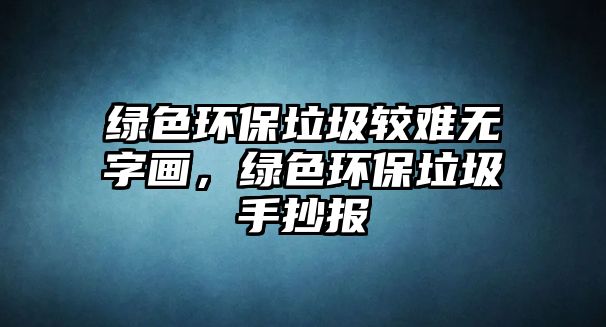 绿色环保垃圾较难无字画，绿色环保垃圾手抄报